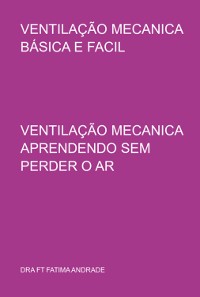 VENTILAÇÃO MECANICA BÁSICA E FACIL

VENTILAÇÃO MECANICA APRENDENDO SEM PERDER O AR

DRA FT FATIMA ANDRADE